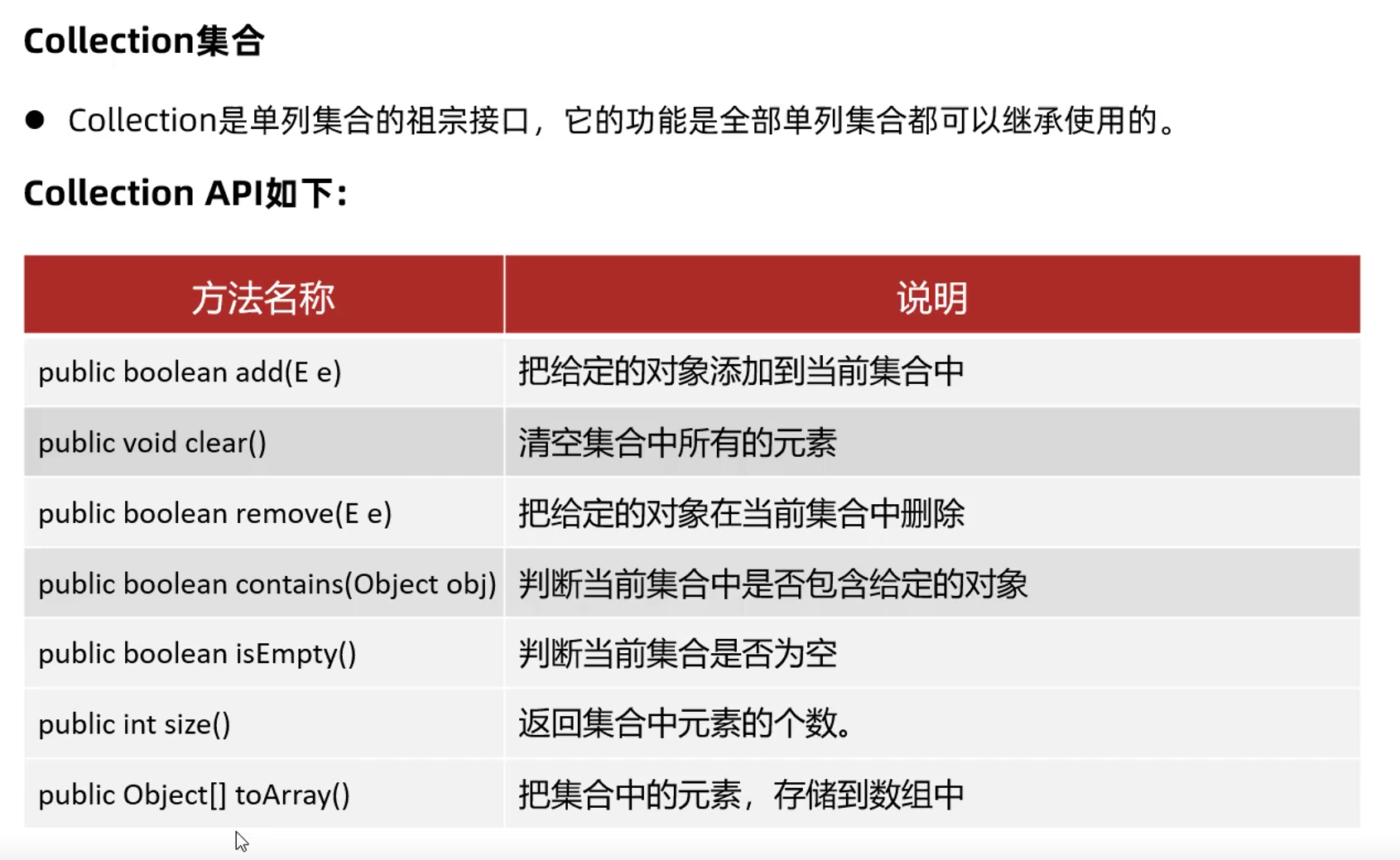 Collection集合

• Collection是单列集合的祖宗接口，它的功能是全部单列集合都可以继承使用的。

Collection API如下:

| 方法名称 | 说明 |
|---|---|
| public boolean add(E e) | 把给定的对象添加到当前集合中 |
| public void clear() | 清空集合中所有的元素 |
| public boolean remove(E e) | 把给定的对象在当前集合中删除 |
| public boolean contains(Object obj) | 判断当前集合中是否包含给定的对象 |
| public boolean isEmpty() | 判断当前集合是否为空 |
| public int size() | 返回集合中元素的个数。 |
| public Object[] toArray() | 把集合中的元素，存储到数组中 |